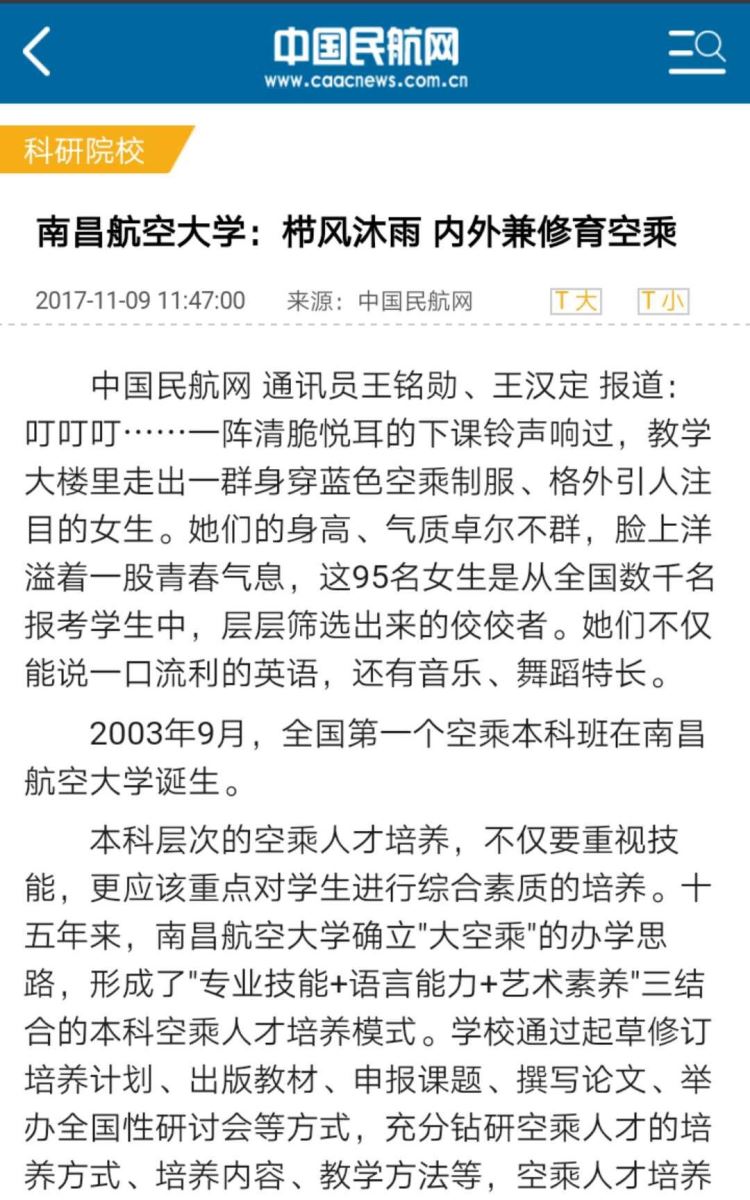 中国民航网
www.caacnews.com.cn

科研院校

南昌航空大学：栉风沐雨 内外兼修育空乘

2017-11-09 11:47:00 来源：中国民航网 T大 T小

中国民航网 通讯员王铭勋、王汉定 报道：叮叮叮……一阵清脆悦耳的下课铃声响过，教学大楼里走出一群身穿蓝色空乘制服、格外引人注目的女生。她们的身高、气质卓尔不群，脸上洋溢着一股青春气息，这95名女生是从全国数千名报考学生中，层层筛选出来的佼佼者。她们不仅能说一口流利的英语，还有音乐、舞蹈特长。

2003年9月，全国第一个空乘本科班在南昌航空大学诞生。

本科层次的空乘人才培养，不仅要重视技能，更应该重点对学生进行综合素质的培养。十五年来，南昌航空大学确立"大空乘"的办学思路，形成了"专业技能+语言能力+艺术素养"三结合的本科空乘人才培养模式。学校通过起草修订培养计划、出版教材、申报课题、撰写论文、举办全国性研讨会等方式，充分钻研空乘人才的培养方式、培养内容、教学方法等，空乘人才培养